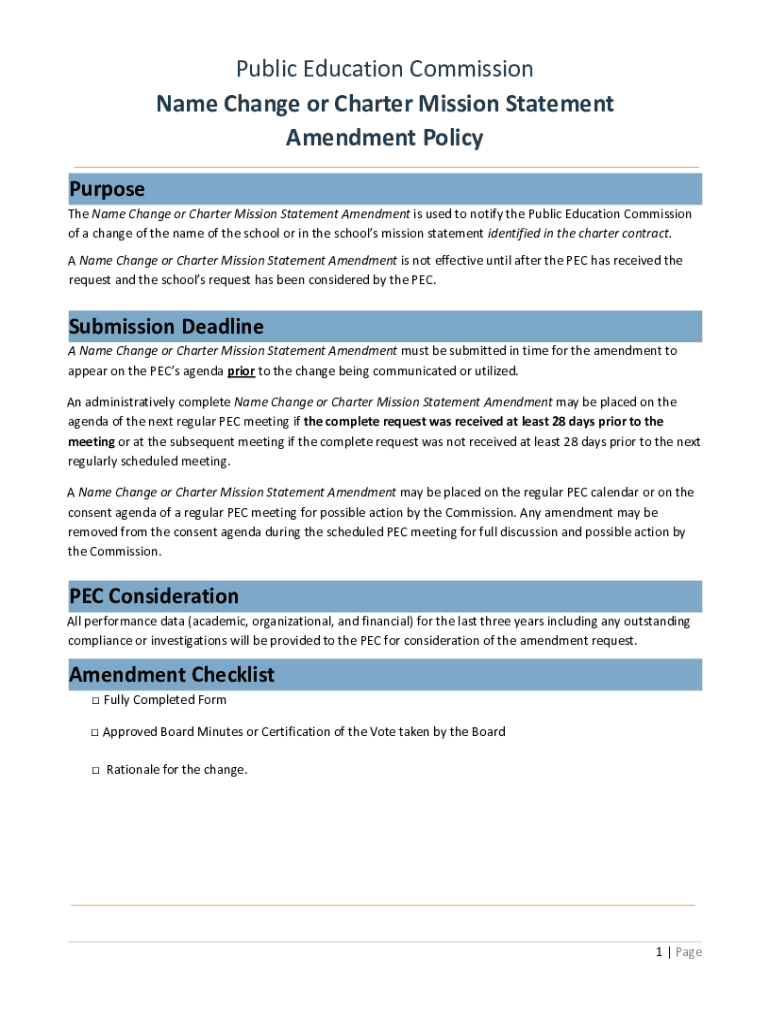 Public Education Commission
Name Change or Charter Mission Statement Amendment Policy

Purpose

The Name Change or Charter Mission Statement Amendment is used to notify the Public Education Commission of a change of the name of the school or in the school's mission statement identified in the charter contract.

A Name Change or Charter Mission Statement Amendment is not effective until after the PEC has received the request and the school's request has been considered by the PEC.

Submission Deadline

A Name Change or Charter Mission Statement Amendment must be submitted in time for the amendment to appear on the PEC's agenda prior to the change being communicated or utilized.

An administratively complete Name Change or Charter Mission Statement Amendment may be placed on the agenda of the next regular PEC meeting if the complete request was received at least 28 days prior to the meeting or at the subsequent meeting if the complete request was not received at least 28 days prior to the next regularly scheduled meeting.

A Name Change or Charter Mission Statement Amendment may be placed on the regular PEC calendar or on the consent agenda of a regular PEC meeting for possible action by the Commission. Any amendment may be removed from the consent agenda during the scheduled PEC meeting for full discussion and possible action by the Commission.

PEC Consideration

All performance data (academic, organizational, and financial) for the last three years including any outstanding compliance or investigations will be provided to the PEC for consideration of the amendment request.

Amendment Checklist

□ Fully Completed Form

□ Approved Board Minutes or Certification of the Vote taken by the Board

□ Rationale for the change.

1 | Page